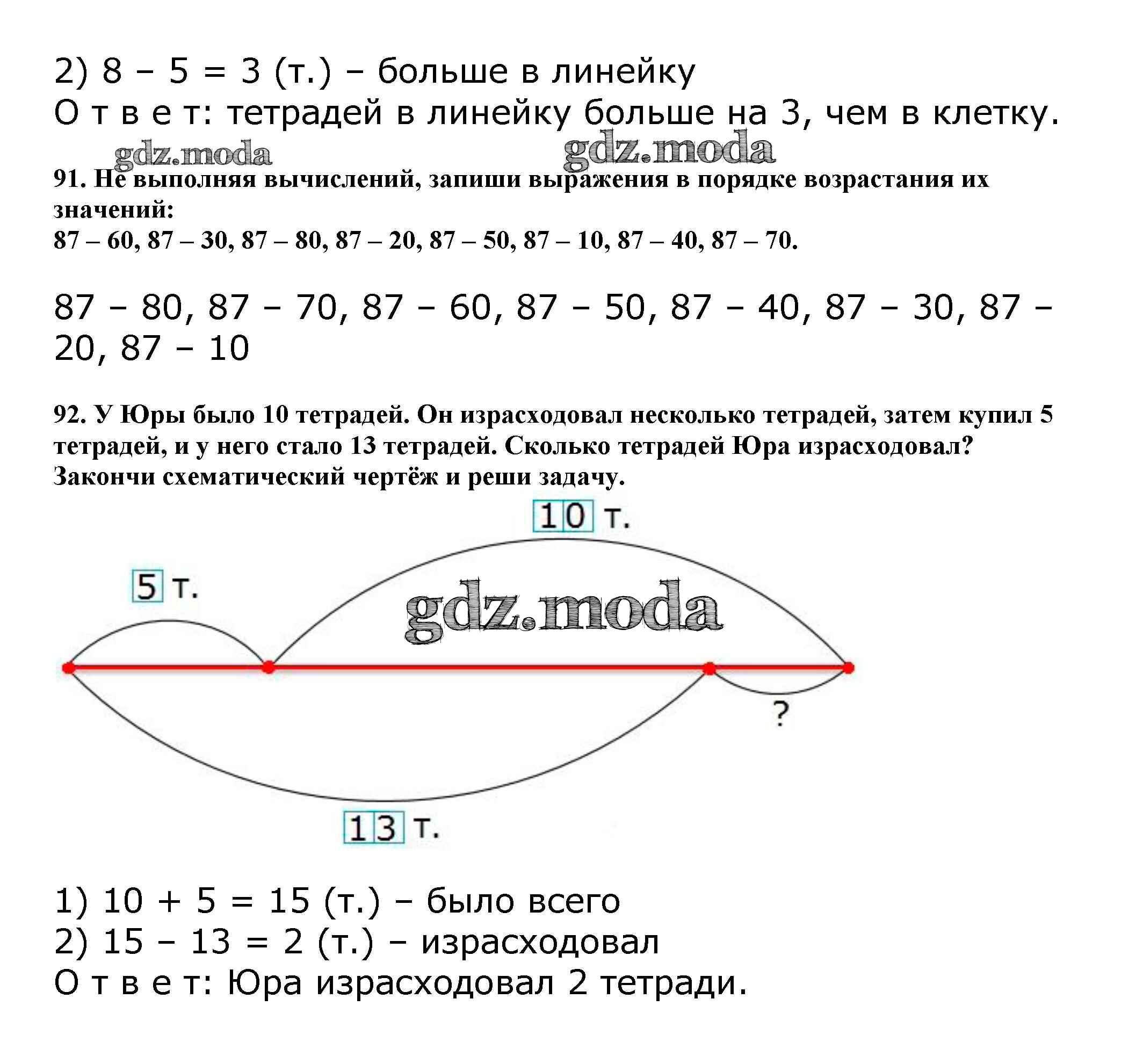 2) 8 – 5 = 3 (т.) – больше в линейку
О т в е т: тетрадей в линейку больше на 3, чем в клетку.

gdz.moda gdz.moda

91. Не выполняя вычислений, запиши выражения в порядке возрастания их значений:
87 – 60, 87 – 30, 87 – 80, 87 – 20, 87 – 50, 87 – 10, 87 – 40, 87 – 70.

87 – 80, 87 – 70, 87 – 60, 87 – 50, 87 – 40, 87 – 30, 87 – 20, 87 – 10

92. У Юры было 10 тетрадей. Он израсходовал несколько тетрадей, затем купил 5 тетрадей, и у него стало 13 тетрадей. Сколько тетрадей Юра израсходовал? Закончи схематический чертёж и реши задачу.

10 т.

5 т.

gdz.moda

?

13 т.

1) 10 + 5 = 15 (т.) – было всего
2) 15 – 13 = 2 (т.) – израсходовал
О т в е т: Юра израсходовал 2 тетради.